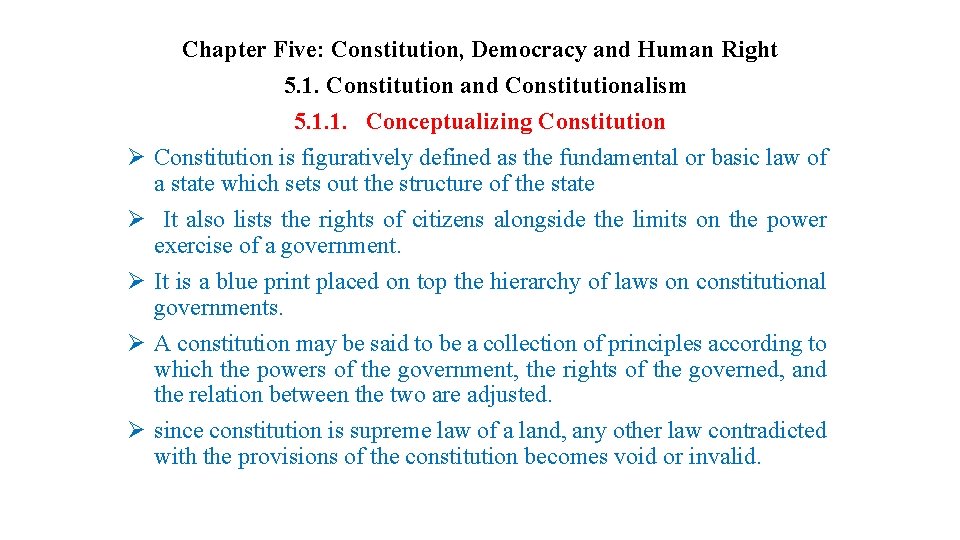 Chapter Five: Constitution, Democracy and Human Right

5.1. Constitution and Constitutionalism

5.1.1. Conceptualizing Constitution

➢ Constitution is figuratively defined as the fundamental or basic law of a state which sets out the structure of the state

➢ It also lists the rights of citizens alongside the limits on the power exercise of a government.

➢ It is a blue print placed on top the hierarchy of laws on constitutional governments.

➢ A constitution may be said to be a collection of principles according to which the powers of the government, the rights of the governed, and the relation between the two are adjusted.

➢ since constitution is supreme law of a land, any other law contradicted with the provisions of the constitution becomes void or invalid.